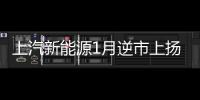 上汽新能源1月逆市上扬